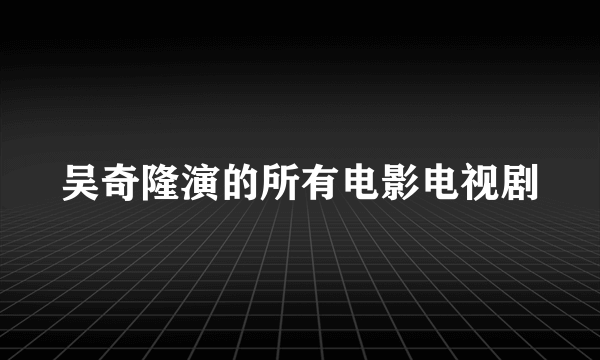 吴奇隆演的所有电影电视剧